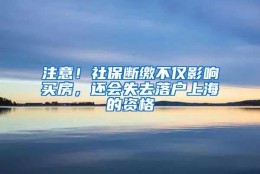 注意！社保断缴不仅影响买房，还会失去落户上海的资格